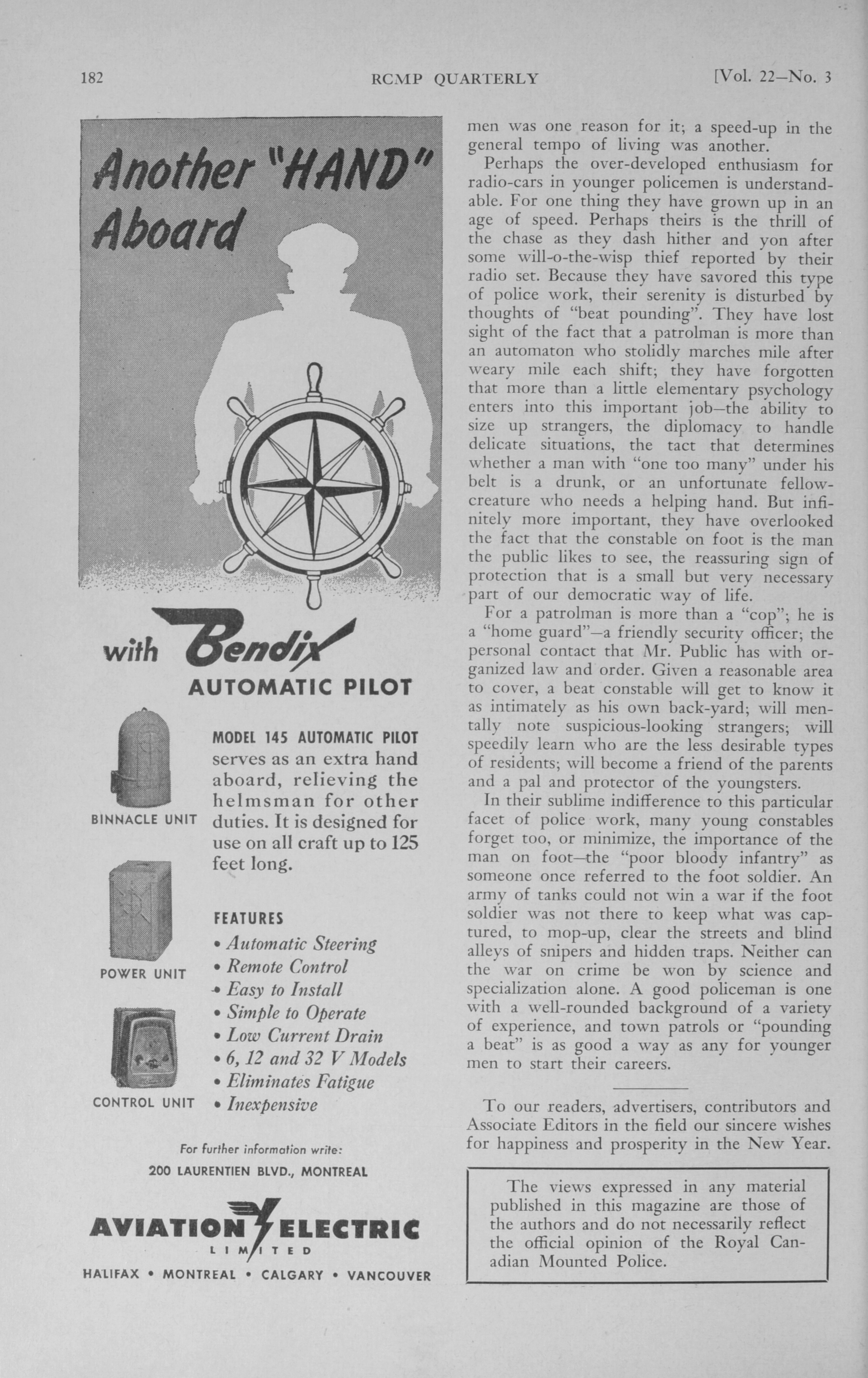 182 RCMP QUARTERLY [Vol. 22—No. 3

Another "HAND" Aboard

with Bendix AUTOMATIC PILOT

BINNACLE UNIT

POWER UNIT

CONTROL UNIT

MODEL 145 AUTOMATIC PILOT serves as an extra hand aboard, relieving the helmsman for other duties. It is designed for use on all craft up to 125 feet long.

FEATURES
• Automatic Steering
• Remote Control
• Easy to Install
• Simple to Operate
• Low Current Drain
• 6, 12 and 32 V Models
• Eliminates Fatigue
• Inexpensive

For further information write:
200 LAURENTIEN BLVD., MONTREAL

AVIATION ELECTRIC LIMITED
HALIFAX • MONTREAL • CALGARY • VANCOUVER

men was one reason for it; a speed-up in the general tempo of living was another.

Perhaps the over-developed enthusiasm for radio-cars in younger policemen is understandable. For one thing they have grown up in an age of speed. Perhaps theirs is the thrill of the chase as they dash hither and yon after some will-o-the-wisp thief reported by their radio set. Because they have savored this type of police work, their serenity is disturbed by thoughts of "beat pounding". They have lost sight of the fact that a patrolman is more than an automaton who stolidly marches mile after weary mile each shift; they have forgotten that more than a little elementary psychology enters into this important job—the ability to size up strangers, the diplomacy to handle delicate situations, the tact that determines whether a man with "one too many" under his belt is a drunk, or an unfortunate fellow-creature who needs a helping hand. But infinitely more important, they have overlooked the fact that the constable on foot is the man the public likes to see, the reassuring sign of protection that is a small but very necessary part of our democratic way of life.

For a patrolman is more than a "cop"; he is a "home guard"—a friendly security officer; the personal contact that Mr. Public has with organized law and order. Given a reasonable area to cover, a beat constable will get to know it as intimately as his own back-yard; will mentally note suspicious-looking strangers; will speedily learn who are the less desirable types of residents; will become a friend of the parents and a pal and protector of the youngsters.

In their sublime indifference to this particular facet of police work, many young constables forget too, or minimize, the importance of the man on foot—the "poor bloody infantry" as someone once referred to the foot soldier. An army of tanks could not win a war if the foot soldier was not there to keep what was captured, to mop-up, clear the streets and blind alleys of snipers and hidden traps. Neither can the war on crime be won by science and specialization alone. A good policeman is one with a well-rounded background of a variety of experience, and town patrols or "pounding a beat" is as good a way as any for younger men to start their careers.

To our readers, advertisers, contributors and Associate Editors in the field our sincere wishes for happiness and prosperity in the New Year.

The views expressed in any material published in this magazine are those of the authors and do not necessarily reflect the official opinion of the Royal Canadian Mounted Police.